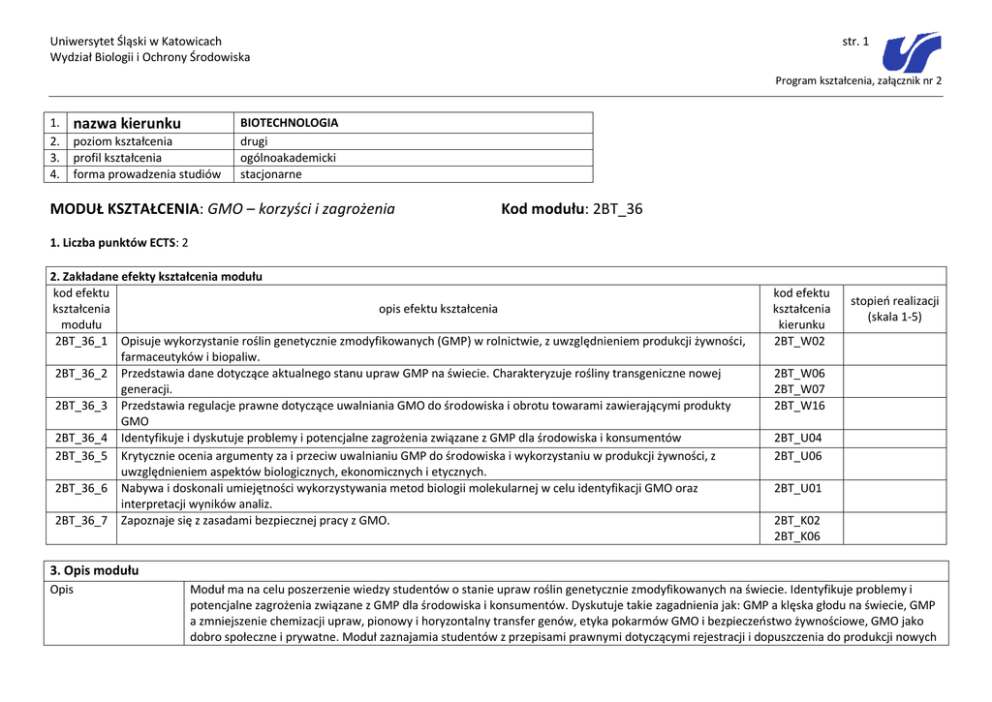 Uniwersytet Śląski w Katowicach
Wydział Biologii i Ochrony Środowiska

str. 1

Program kształcenia, załącznik nr 2

| 1. | nazwa kierunku | BIOTECHNOLOGIA |
|---|---|---|
| 2. | poziom kształcenia | drugi |
| 3. | profil kształcenia | ogólnoakademicki |
| 4. | forma prowadzenia studiów | stacjonarne |

MODUŁ KSZTAŁCENIA: GMO – korzyści i zagrożenia

Kod modułu: 2BT_36

1. Liczba punktów ECTS: 2

2. Zakładane efekty kształcenia modułu

| kod efektu kształcenia modułu | opis efektu kształcenia | kod efektu kształcenia kierunku | stopień realizacji (skala 1-5) |
|---|---|---|---|
| 2BT_36_1 | Opisuje wykorzystanie roślin genetycznie zmodyfikowanych (GMP) w rolnictwie, z uwzględnieniem produkcji żywności, farmaceutyków i biopaliw. | 2BT_W02 | |
| 2BT_36_2 | Przedstawia dane dotyczące aktualnego stanu upraw GMP na świecie. Charakteryzuje rośliny transgeniczne nowej generacji. | 2BT_W06 2BT_W07 | |
| 2BT_36_3 | Przedstawia regulacje prawne dotyczące uwalniania GMO do środowiska i obrotu towarami zawierającymi produkty GMO | 2BT_W16 | |
| 2BT_36_4 | Identyfikuje i dyskutuje problemy i potencjalne zagrożenia związane z GMP dla środowiska i konsumentów | 2BT_U04 | |
| 2BT_36_5 | Krytycznie ocenia argumenty za i przeciw uwalnianiu GMP do środowiska i wykorzystaniu w produkcji żywności, z uwzględnieniem aspektów biologicznych, ekonomicznych i etycznych. | 2BT_U06 | |
| 2BT_36_6 | Nabywa i doskonali umiejętności wykorzystywania metod biologii molekularnej w celu identyfikacji GMO oraz interpretacji wyników analiz. | 2BT_U01 | |
| 2BT_36_7 | Zapoznaje się z zasadami bezpiecznej pracy z GMO. | 2BT_K02 2BT_K06 | |

3. Opis modułu

| Opis | Moduł ma na celu poszerzenie wiedzy studentów o stanie upraw roślin genetycznie zmodyfikowanych na świecie. Identyfikuje problemy i potencjalne zagrożenia związane z GMP dla środowiska i konsumentów. Dyskutuje takie zagadnienia jak: GMP a klęska głodu na świecie, GMP a zmniejszenie chemizacji upraw, pionowy i horyzontalny transfer genów, etyka pokarmów GMO i bezpieczeństwo żywnościowe, GMO jako dobro społeczne i prywatne. Moduł zaznajamia studentów z przepisami prawnymi dotyczącymi rejestracji i dopuszczenia do produkcji nowych |
|---|---|